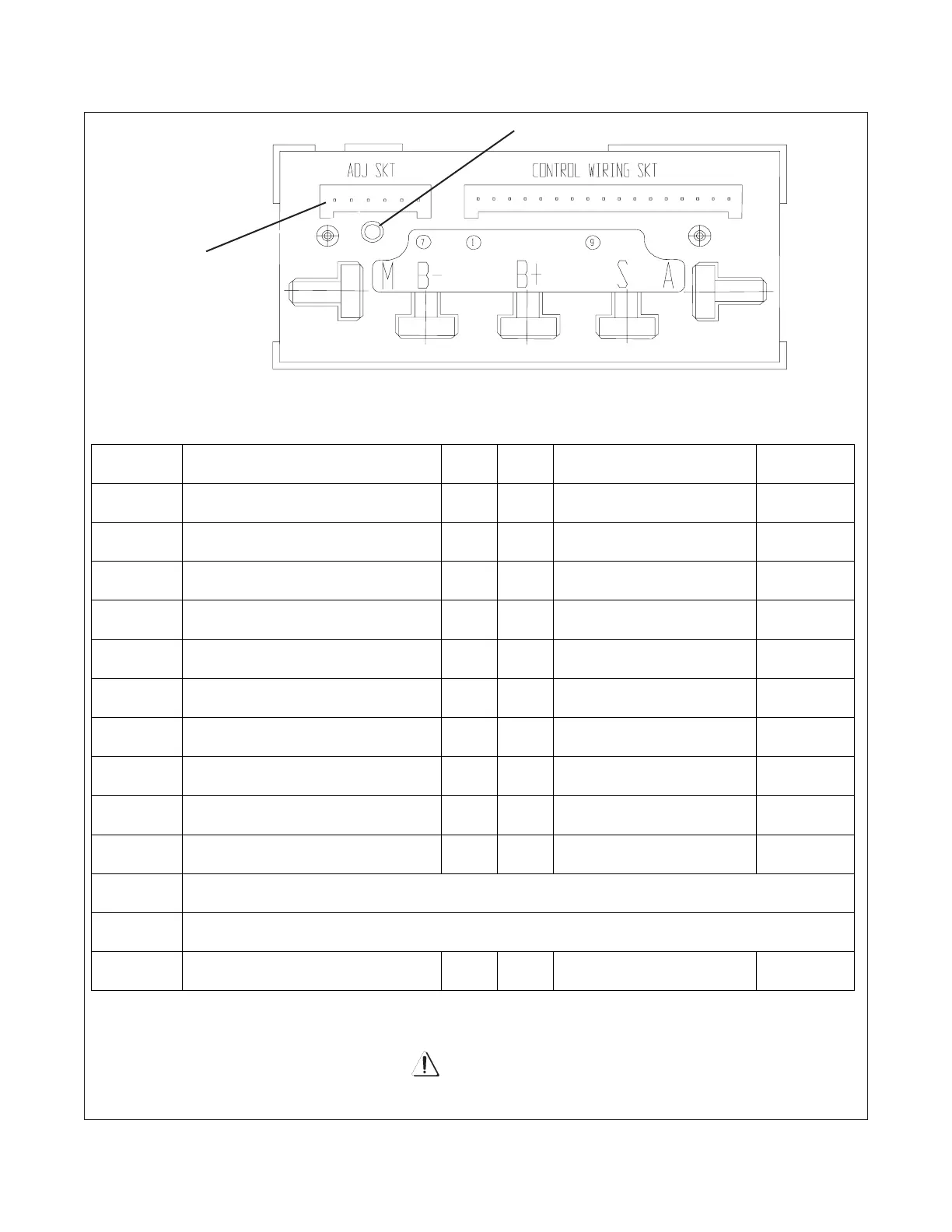 ADJ SKT

CONTROL WIRING SKT

7

1

9

M B-

B+

S A